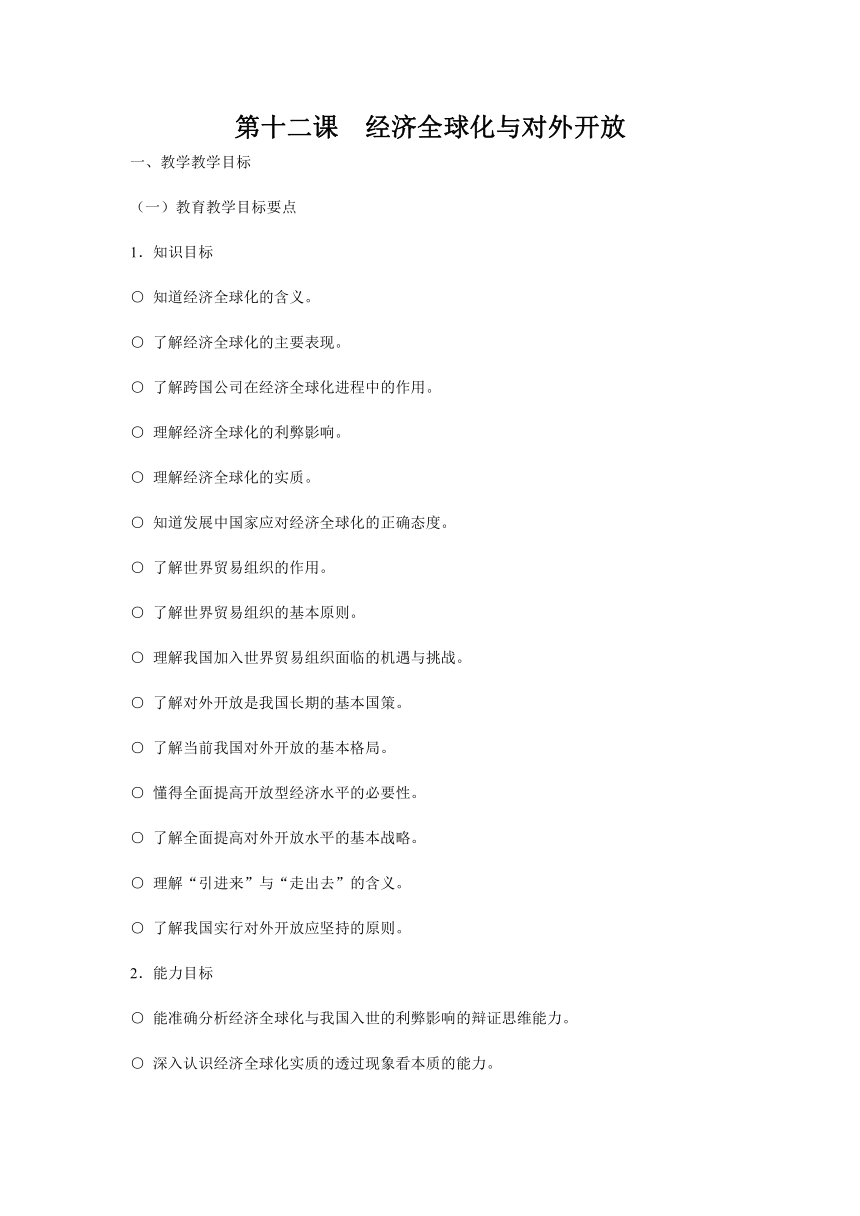 第十二课　经济全球化与对外开放

一、教学教学目标

（一）教育教学目标要点

1．知识目标

○ 知道经济全球化的含义。

○ 了解经济全球化的主要表现。

○ 了解跨国公司在经济全球化进程中的作用。

○ 理解经济全球化的利弊影响。

○ 理解经济全球化的实质。

○ 知道发展中国家应对经济全球化的正确态度。

○ 了解世界贸易组织的作用。

○ 了解世界贸易组织的基本原则。

○ 理解我国加入世界贸易组织面临的机遇与挑战。

○ 了解对外开放是我国长期的基本国策。

○ 了解当前我国对外开放的基本格局。

○ 懂得全面提高开放型经济水平的必要性。

○ 了解全面提高对外开放水平的基本战略。

○ 理解“引进来”与“走出去”的含义。

○ 了解我国实行对外开放应坚持的原则。

2．能力目标

○ 能准确分析经济全球化与我国入世的利弊影响的辩证思维能力。

○ 深入认识经济全球化实质的透过现象看本质的能力。